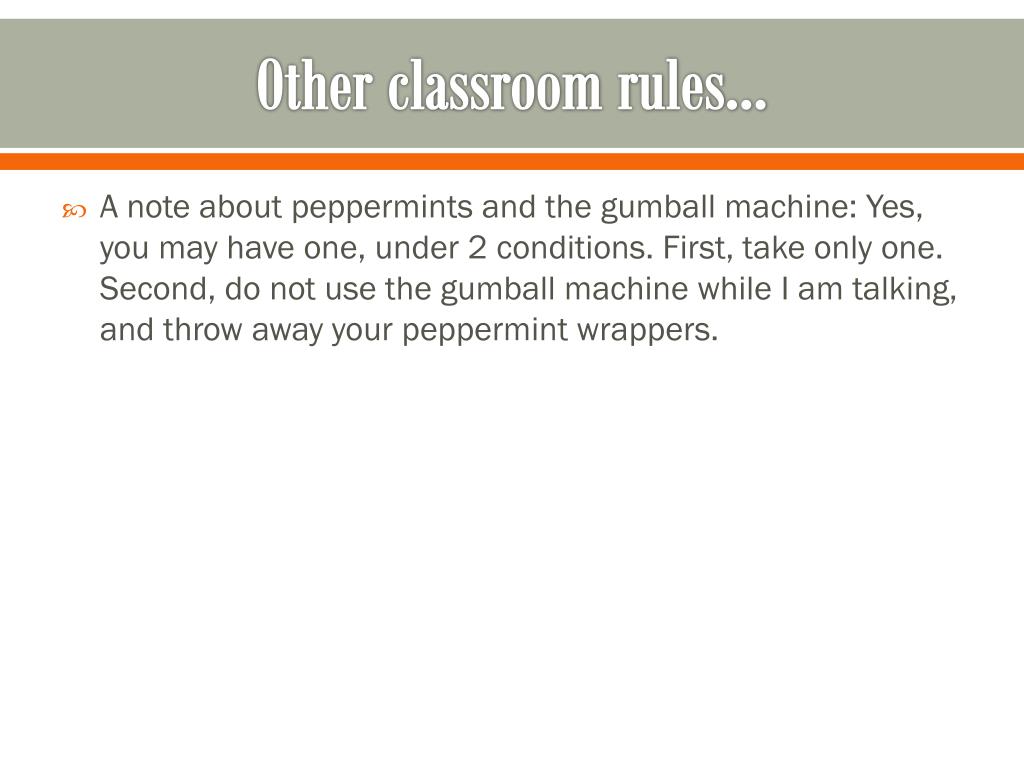 Other classroom rules…

A note about peppermints and the gumball machine: Yes, you may have one, under 2 conditions. First, take only one. Second, do not use the gumball machine while I am talking, and throw away your peppermint wrappers.